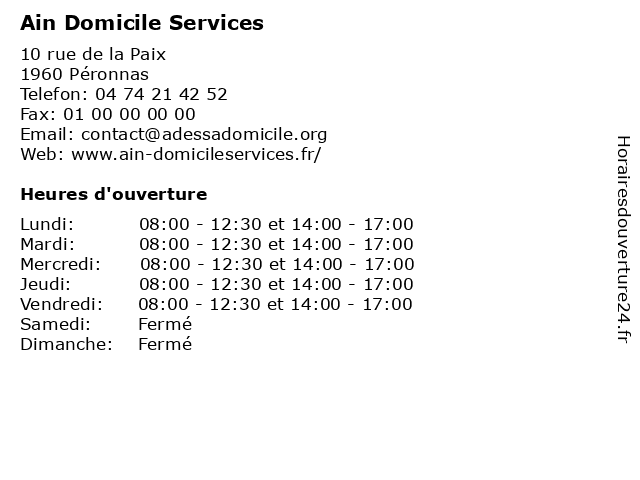 Ain Domicile Services

10 rue de la Paix
1960 Péronnas
Telefon: 04 74 21 42 52
Fax: 01 00 00 00 00
Email: contact@adessadomicile.org
Web: www.ain-domicileservices.fr/

Heures d'ouverture

| | |
|---|---|
| Lundi: | 08:00 - 12:30 et 14:00 - 17:00 |
| Mardi: | 08:00 - 12:30 et 14:00 - 17:00 |
| Mercredi: | 08:00 - 12:30 et 14:00 - 17:00 |
| Jeudi: | 08:00 - 12:30 et 14:00 - 17:00 |
| Vendredi: | 08:00 - 12:30 et 14:00 - 17:00 |
| Samedi: | Fermé |
| Dimanche: | Fermé |

Horairesdouverture24.fr